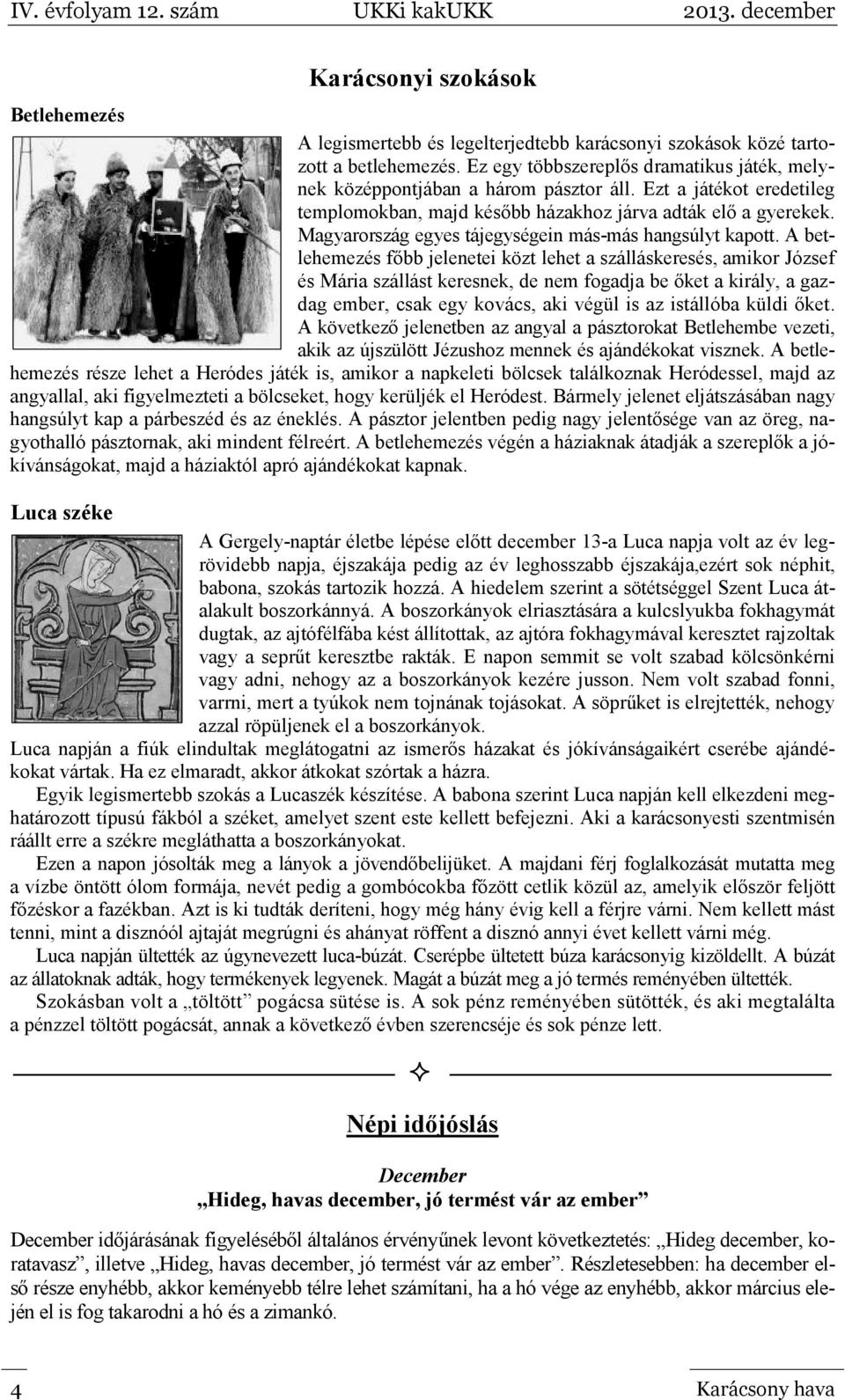 IV. évfolyam 12. szám UKKi kakUKK 2013. december

Karácsonyi szokások

Betlehemezés

A legismertebb és legelterjedtebb karácsonyi szokások közé tartozott a betlehemezés. Ez egy többszereplős dramatikus játék, melynek középpontjában a három pásztor áll. Ezt a játékot eredetileg templomokban, majd később házakhoz járva adták elő a gyerekek. Magyarország egyes tájegységein más-más hangsúlyt kapott. A betlehemezés főbb jelenetei közt lehet a szálláskeresés, amikor József és Mária szállást keresnek, de nem fogadja be őket a király, a gazdag ember, csak egy kovács, aki végül is az istállóba küldi őket. A következő jelenetben az angyal a pásztorokat Betlehembe vezeti, akik az újszülött Jézushoz mennek és ajándékokat visznek. A betlehemezés része lehet a Heródes játék is, amikor a napkeleti bölcsek találkoznak Heródessel, majd az angyallal, aki figyelmezteti a bölcseket, hogy kerüljék el Heródest. Bármely jelenet eljátszásában nagy hangsúlyt kap a párbeszéd és az éneklés. A pásztor jelentben pedig nagy jelentősége van az öreg, nagyothalló pásztornak, aki mindent félreért. A betlehemezés végén a háziaknak átadják a szereplők a jókívánságokat, majd a háziaktól apró ajándékokat kapnak.

Luca széke

A Gergely-naptár életbe lépése előtt december 13-a Luca napja volt az év legrövidebb napja, éjszakája pedig az év leghosszabb éjszakája,ezért sok néphit, babona, szokás tartozik hozzá. A hiedelem szerint a sötétséggel Szent Luca átalakult boszorkánnyá. A boszorkányok elriasztására a kulcslyukba fokhagymát dugtak, az ajtófélfába kést állítottak, az ajtóra fokhagymával keresztet rajzoltak vagy a seprűt keresztbe rakták. E napon semmit se volt szabad kölcsönkérni vagy adni, nehogy az a boszorkányok kezére jusson. Nem volt szabad fonni, varrni, mert a tyúkok nem tojnának tojásokat. A söprűket is elrejtették, nehogy azzal röpüljenek el a boszorkányok.
Luca napján a fiúk elindultak meglátogatni az ismerős házakat és jókívánságaikért cserébe ajándékokat vártak. Ha ez elmaradt, akkor átkokat szórtak a házra.

Egyik legismertebb szokás a Lucaszék készítése. A babona szerint Luca napján kell elkezdeni meghatározott típusú fákból a széket, amelyet szent este kellett befejezni. Aki a karácsonyesti szentmisén ráállt erre a székre megláthatta a boszorkányokat.

Ezen a napon jósolták meg a lányok a jövendőbelijüket. A majdani férj foglalkozását mutatta meg a vízbe öntött ólom formája, nevét pedig a gombócokba főzött cetlik közül az, amelyik először feljött főzéskor a fazékban. Azt is ki tudták deríteni, hogy még hány évig kell a férjre várni. Nem kellett mást tenni, mint a disznóól ajtaját megrúgni és ahányat röffent a disznó annyi évet kellett várni még.

Luca napján ültették az úgynevezett luca-búzát. Cserépbe ültetett búza karácsonyig kizöldellt. A búzát az állatoknak adták, hogy termékenyek legyenek. Magát a búzát meg a jó termés reményében ültették.

Szokásban volt a „töltött” pogácsa sütése is. A sok pénz reményében sütötték, és aki megtalálta a pénzzel töltött pogácsát, annak a következő évben szerencséje és sok pénze lett.

Népi időjóslás

December
„Hideg, havas december, jó termést vár az ember”

December időjárásának figyeléséből általános érvényűnek levont következtetés: „Hideg december, koratavasz”, illetve „Hideg, havas december, jó termést vár az ember”. Részletesebben: ha december első része enyhébb, akkor keményebb télre lehet számítani, ha a hó vége az enyhébb, akkor március elején el is fog takarodni a hó és a zimankó.

4 Karácsony hava